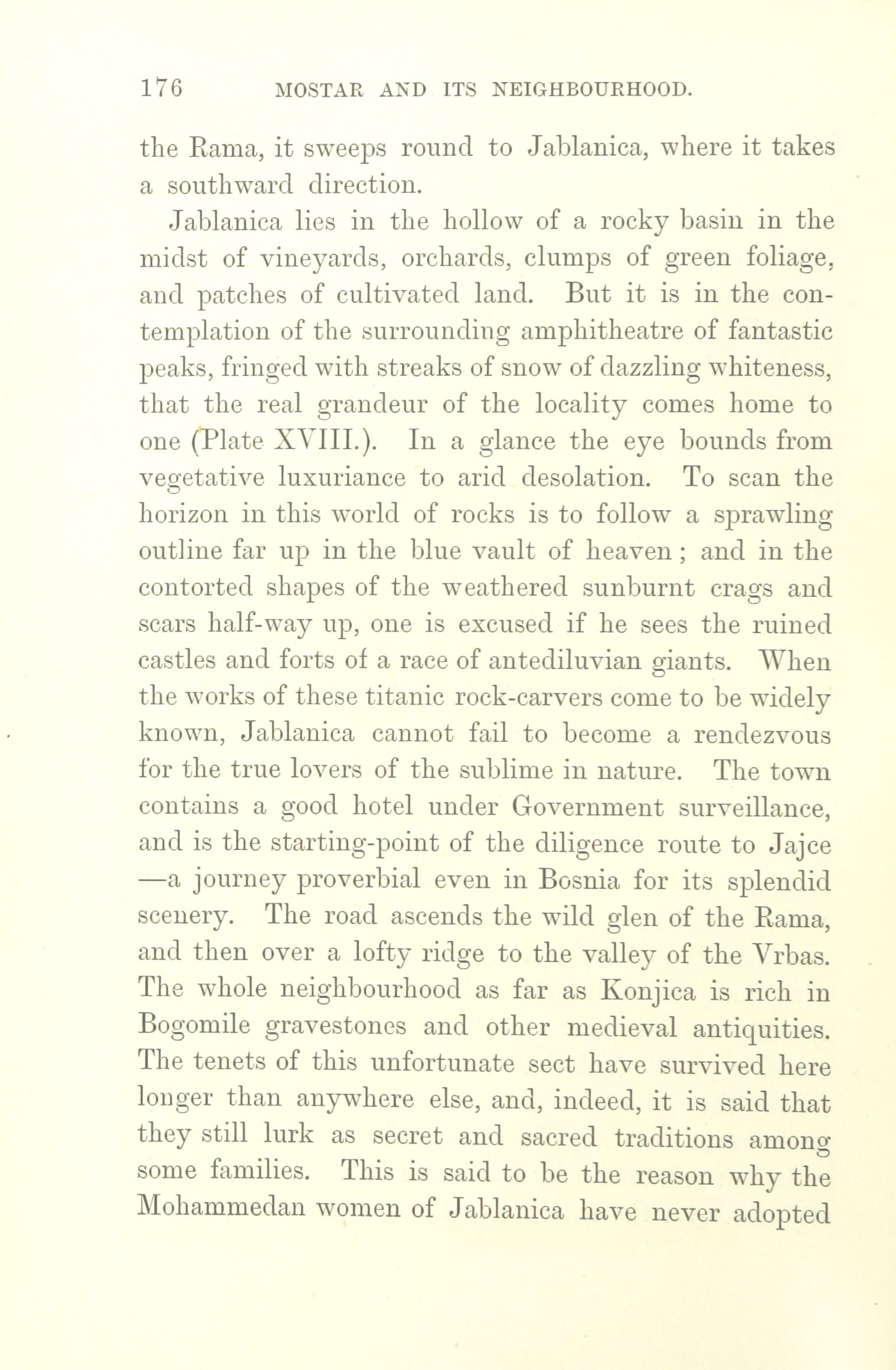 176 MOSTAR AND ITS NEIGHBOURHOOD.

the Rama, it sweeps round to Jablanica, where it takes a southward direction.

Jablanica lies in the hollow of a rocky basin in the midst of vineyards, orchards, clumps of green foliage, and patches of cultivated land. But it is in the contemplation of the surrounding amphitheatre of fantastic peaks, fringed with streaks of snow of dazzling whiteness, that the real grandeur of the locality comes home to one (Plate XVIII.). In a glance the eye bounds from vegetative luxuriance to arid desolation. To scan the horizon in this world of rocks is to follow a sprawling outline far up in the blue vault of heaven; and in the contorted shapes of the weathered sunburnt crags and scars half-way up, one is excused if he sees the ruined castles and forts of a race of antediluvian giants. When the works of these titanic rock-carvers come to be widely known, Jablanica cannot fail to become a rendezvous for the true lovers of the sublime in nature. The town contains a good hotel under Government surveillance, and is the starting-point of the diligence route to Jajce —a journey proverbial even in Bosnia for its splendid scenery. The road ascends the wild glen of the Rama, and then over a lofty ridge to the valley of the Vrbas. The whole neighbourhood as far as Konjica is rich in Bogomile gravestones and other medieval antiquities. The tenets of this unfortunate sect have survived here longer than anywhere else, and, indeed, it is said that they still lurk as secret and sacred traditions among some families. This is said to be the reason why the Mohammedan women of Jablanica have never adopted